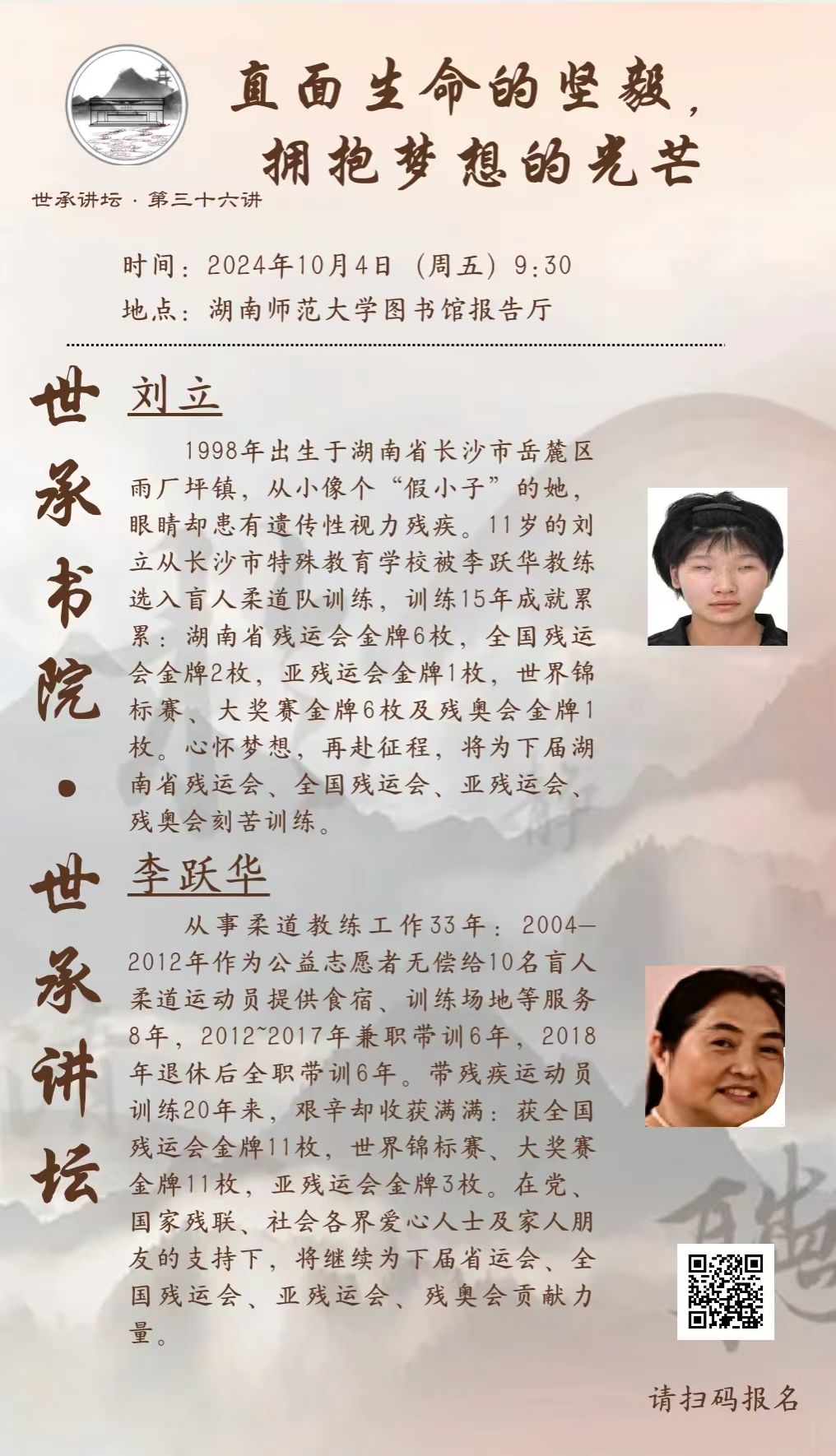 直面生命的坚毅，
拥抱梦想的光芒

世承讲坛 · 第三十六讲

时间：2024年10月4日（周五）9:30
地点：湖南师范大学图书馆报告厅

世承书院 · 世承讲坛

刘立

1998年出生于湖南省长沙市岳麓区雨厂坪镇，从小像个“假小子”的她，眼睛却患有遗传性视力残疾。11岁的刘立从长沙市特殊教育学校被李跃华教练选入盲人柔道队训练，训练15年成就累累：湖南省残运会金牌6枚，全国残运会金牌2枚，亚残运会金牌1枚，世界锦标赛、大奖赛金牌6枚及残奥会金牌1枚。心怀梦想，再赴征程，将为下届湖南省残运会、全国残运会、亚残运会、残奥会刻苦训练。

李跃华

从事柔道教练工作33年：2004—2012年作为公益志愿者无偿给10名盲人柔道运动员提供食宿、训练场地等服务8年，2012~2017年兼职带训6年，2018年退休后全职带训6年。带残疾运动员训练20年来，艰辛却收获满满：获全国残运会金牌11枚，世界锦标赛、大奖赛金牌11枚，亚残运会金牌3枚。在党、国家残联、社会各界爱心人士及家人朋友的支持下，将继续为下届省运会、全国残运会、亚残运会、残奥会贡献力量。

请扫码报名